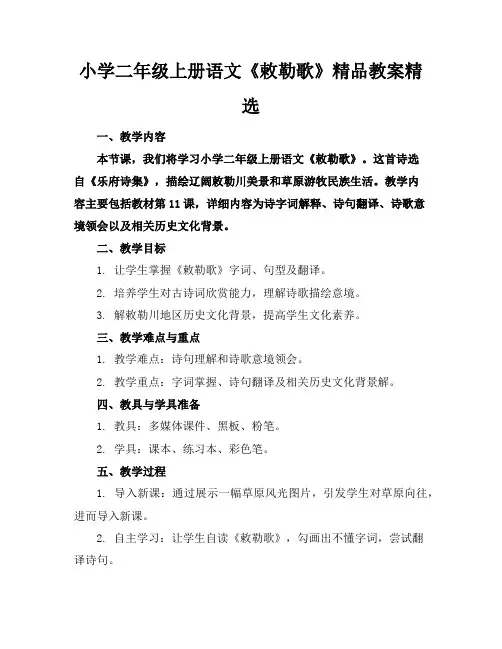 小学二年级上册语文《敕勒歌》精品教案精选

一、教学内容

本节课，我们将学习小学二年级上册语文《敕勒歌》。这首诗选自《乐府诗集》，描绘辽阔敕勒川美景和草原游牧民族生活。教学内容主要包括教材第11课，详细内容为诗字词解释、诗句翻译、诗歌意境领会以及相关历史文化背景。

二、教学目标

1. 让学生掌握《敕勒歌》字词、句型及翻译。

2. 培养学生对古诗词欣赏能力，理解诗歌描绘意境。

3. 解敕勒川地区历史文化背景，提高学生文化素养。

三、教学难点与重点

1. 教学难点：诗句理解和诗歌意境领会。

2. 教学重点：字词掌握、诗句翻译及相关历史文化背景解。

四、教具与学具准备

1. 教具：多媒体课件、黑板、粉笔。

2. 学具：课本、练习本、彩色笔。

五、教学过程

1. 导入新课：通过展示一幅草原风光图片，引发学生对草原向往，进而导入新课。

2. 自主学习：让学生自读《敕勒歌》，勾画出不懂字词，尝试翻译诗句。